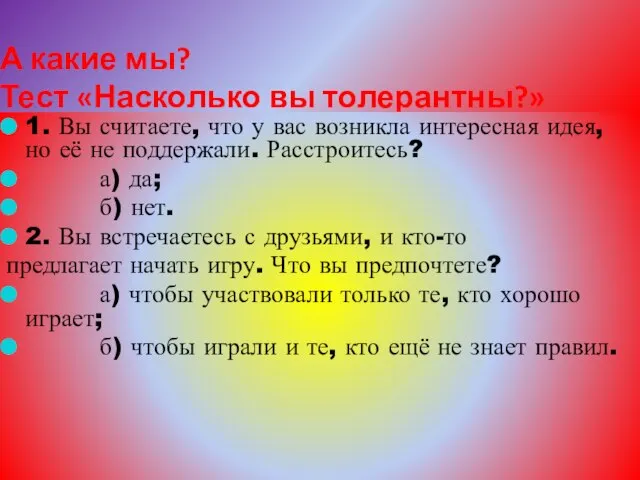 А какие мы?
Тест «Насколько вы толерантны?»

1. Вы считаете, что у вас возникла интересная идея, но её не поддержали. Расстроитесь?

а) да;

б) нет.

2. Вы встречаетесь с друзьями, и кто-то предлагает начать игру. Что вы предпочтете?

а) чтобы участвовали только те, кто хорошо играет;

б) чтобы играли и те, кто ещё не знает правил.